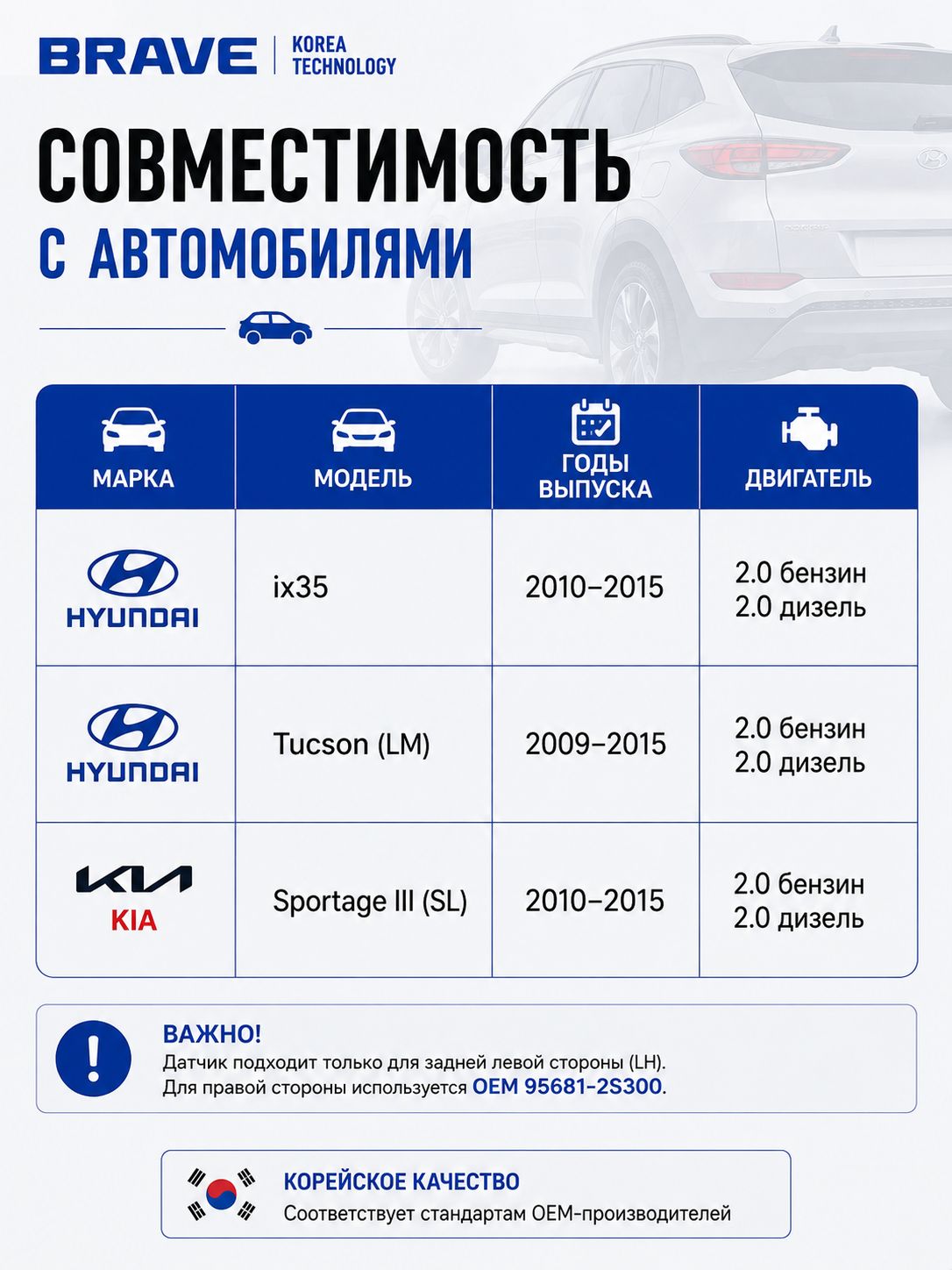 BRAVE | KOREA TECHNOLOGY

СОВМЕСТИМОСТЬ
С АВТОМОБИЛЯМИ

| МАРКА | МОДЕЛЬ | ГОДЫ ВЫПУСКА | ДВИГАТЕЛЬ |
|---|---|---|---|
| HYUNDAI | ix35 | 2010–2015 | 2.0 бензин 2.0 дизель |
| HYUNDAI | Tucson (LM) | 2009–2015 | 2.0 бензин 2.0 дизель |
| KIA | Sportage III (SL) | 2010–2015 | 2.0 бензин 2.0 дизель |

ВАЖНО!
Датчик подходит только для задней левой стороны (LH).
Для правой стороны используется OEM 95681-2S300.

КОРЕЙСКОЕ КАЧЕСТВО
Соответствует стандартам OEM-производителей